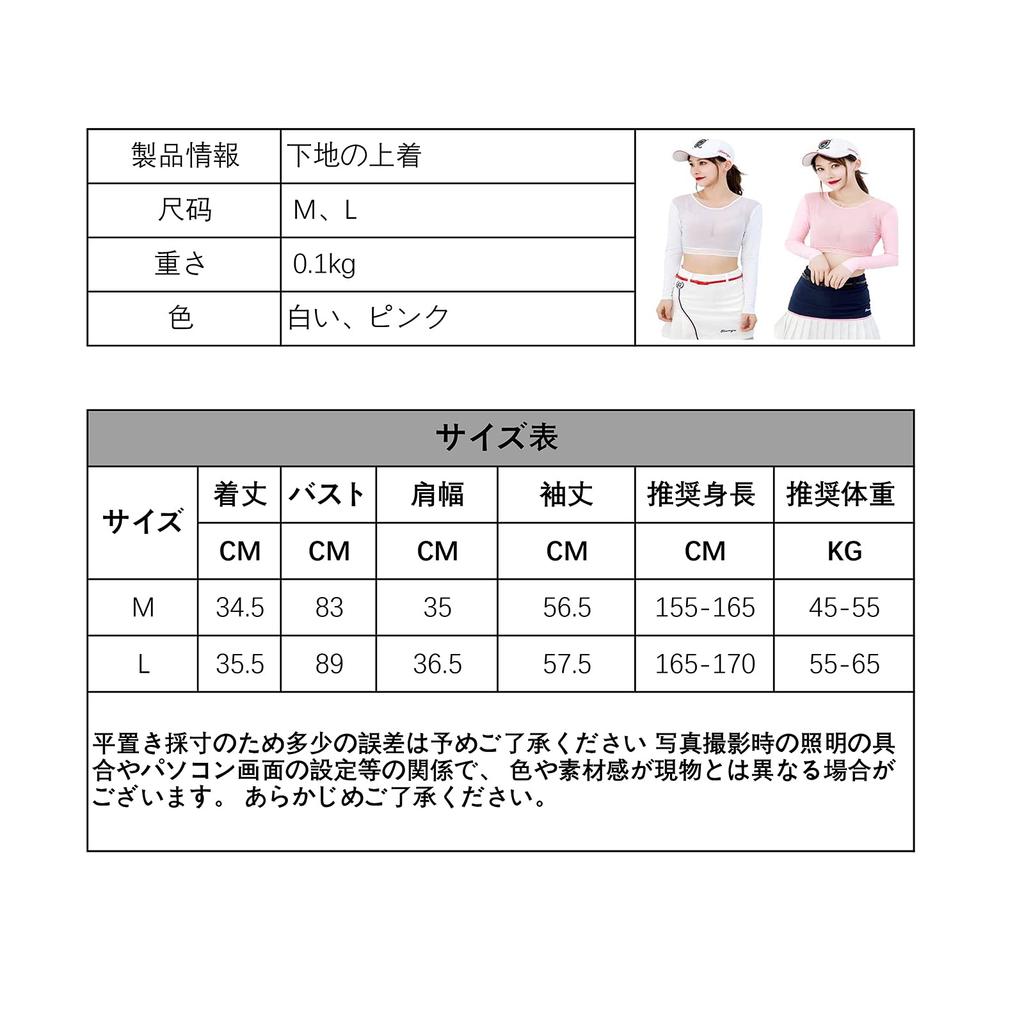 | 製品情報 | 下地の上着 |
|---|---|
| 尺码 | M、L |
| 重さ | 0.1kg |
| 色 | 白い、ピンク |

サイズ表

| サイズ | 着丈 | バスト | 肩幅 | 袖丈 | 推奨身長 | 推奨体重 |
|---|---|---|---|---|---|---|
| | CM | CM | CM | CM | CM | KG |
| M | 34.5 | 83 | 35 | 56.5 | 155-165 | 45-55 |
| L | 35.5 | 89 | 36.5 | 57.5 | 165-170 | 55-65 |

平置き採寸のため多少の誤差は予めご了承ください 写真撮影時の照明の具合やパソコン画面の設定等の関係で、 色や素材感が現物とは異なる場合がございます。 あらかじめご了承ください。